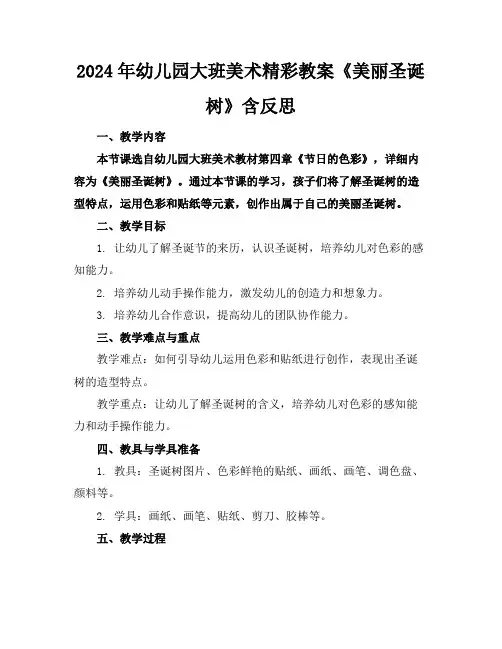 2024年幼儿园大班美术精彩教案《美丽圣诞树》含反思

一、教学内容

本节课选自幼儿园大班美术教材第四章《节日的色彩》，详细内容为《美丽圣诞树》。通过本节课的学习，孩子们将了解圣诞树的造型特点，运用色彩和贴纸等元素，创作出属于自己的美丽圣诞树。

二、教学目标

1. 让幼儿了解圣诞节的来历，认识圣诞树，培养幼儿对色彩的感知能力。

2. 培养幼儿动手操作能力，激发幼儿的创造力和想象力。

3. 培养幼儿合作意识，提高幼儿的团队协作能力。

三、教学难点与重点

教学难点：如何引导幼儿运用色彩和贴纸进行创作，表现出圣诞树的造型特点。

教学重点：让幼儿了解圣诞树的含义，培养幼儿对色彩的感知能力和动手操作能力。

四、教具与学具准备

1. 教具：圣诞树图片、色彩鲜艳的贴纸、画纸、画笔、调色盘、颜料等。

2. 学具：画纸、画笔、贴纸、剪刀、胶棒等。

五、教学过程